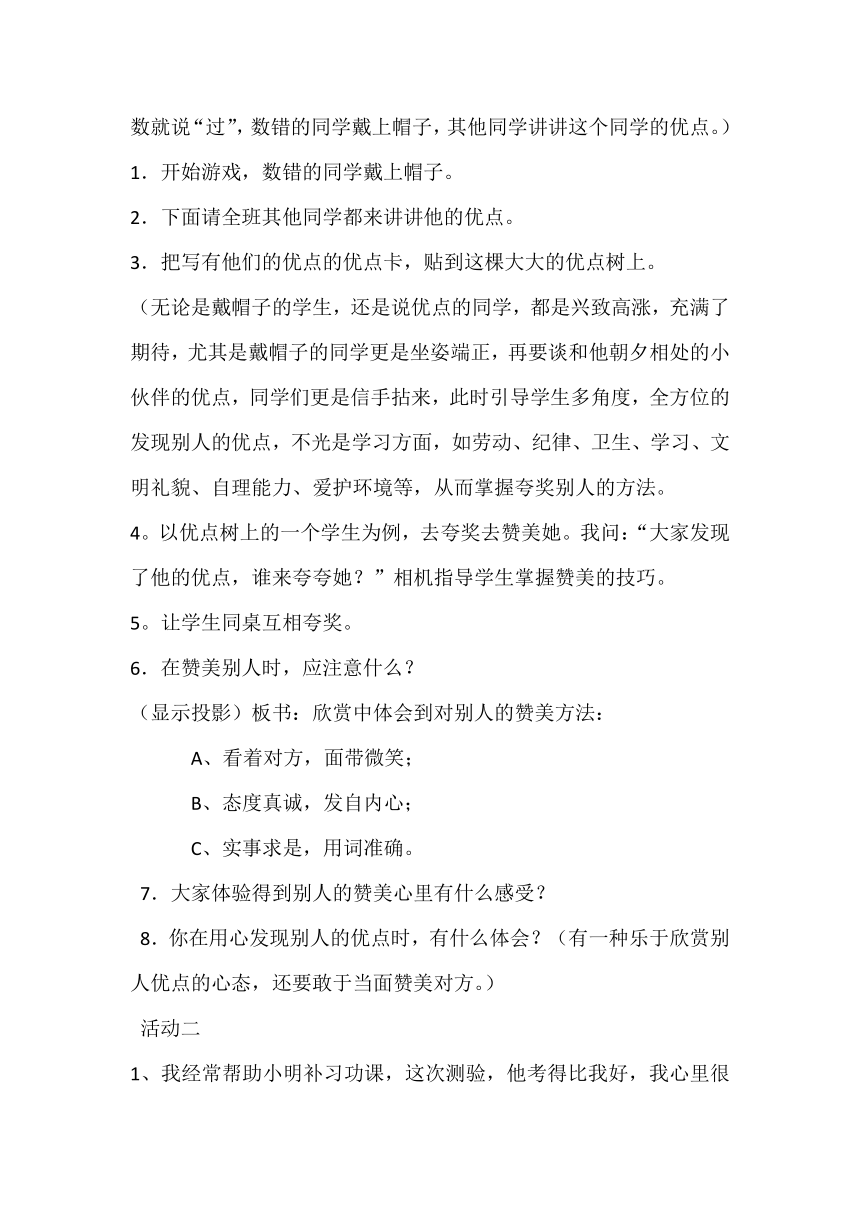 数就说“过”，数错的同学戴上帽子，其他同学讲讲这个同学的优点。）

1．开始游戏，数错的同学戴上帽子。

2．下面请全班其他同学都来讲讲他的优点。

3．把写有他们的优点的优点卡，贴到这棵大大的优点树上。

（无论是戴帽子的学生，还是说优点的同学，都是兴致高涨，充满了期待，尤其是戴帽子的同学更是坐姿端正，再要谈和他朝夕相处的小伙伴的优点，同学们更是信手拈来，此时引导学生多角度，全方位的发现别人的优点，不光是学习方面，如劳动、纪律、卫生、学习、文明礼貌、自理能力、爱护环境等，从而掌握夸奖别人的方法。

4。以优点树上的一个学生为例，去夸奖去赞美她。我问：“大家发现了他的优点，谁来夸夸她？”相机指导学生掌握赞美的技巧。

5。让学生同桌互相夸奖。

6．在赞美别人时，应注意什么？

（显示投影）板书：欣赏中体会到对别人的赞美方法：

A、看着对方，面带微笑；

B、态度真诚，发自内心；

C、实事求是，用词准确。

7．大家体验得到别人的赞美心里有什么感受？

8．你在用心发现别人的优点时，有什么体会？（有一种乐于欣赏别人优点的心态，还要敢于当面赞美对方。）

活动二

1、我经常帮助小明补习功课，这次测验，他考得比我好，我心里很